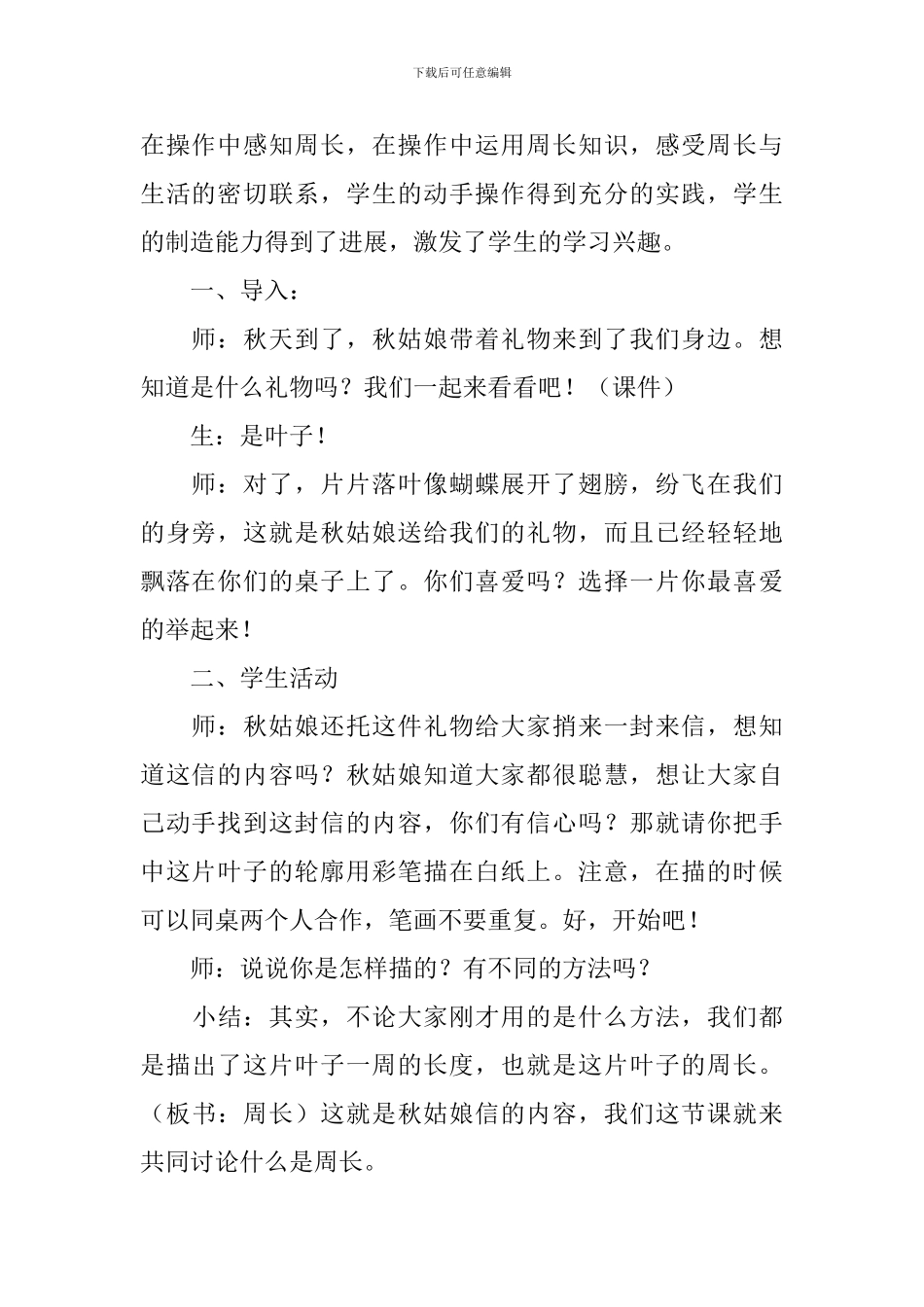 下载后可任意编辑

在操作中感知周长，在操作中运用周长知识，感受周长与生活的密切联系，学生的动手操作得到充分的实践，学生的制造能力得到了进展，激发了学生的学习兴趣。

一、导入：

师：秋天到了，秋姑娘带着礼物来到了我们身边。想知道是什么礼物吗？我们一起来看看吧！（课件）

生：是叶子！

师：对了，片片落叶像蝴蝶展开了翅膀，纷飞在我们的身旁，这就是秋姑娘送给我们的礼物，而且已经轻轻地飘落在你们的桌子上了。你们喜爱吗？选择一片你最喜爱的举起来！

二、学生活动

师：秋姑娘还托这件礼物给大家捎来一封来信，想知道这信的内容吗？秋姑娘知道大家都很聪慧，想让大家自己动手找到这封信的内容，你们有信心吗？那就请你把手中这片叶子的轮廓用彩笔描在白纸上。注意，在描的时候可以同桌两个人合作，笔画不要重复。好，开始吧！

师：说说你是怎样描的？有不同的方法吗？

小结：其实，不论大家刚才用的是什么方法，我们都是描出了这片叶子一周的长度，也就是这片叶子的周长。（板书：周长）这就是秋姑娘信的内容，我们这节课就来共同讨论什么是周长。